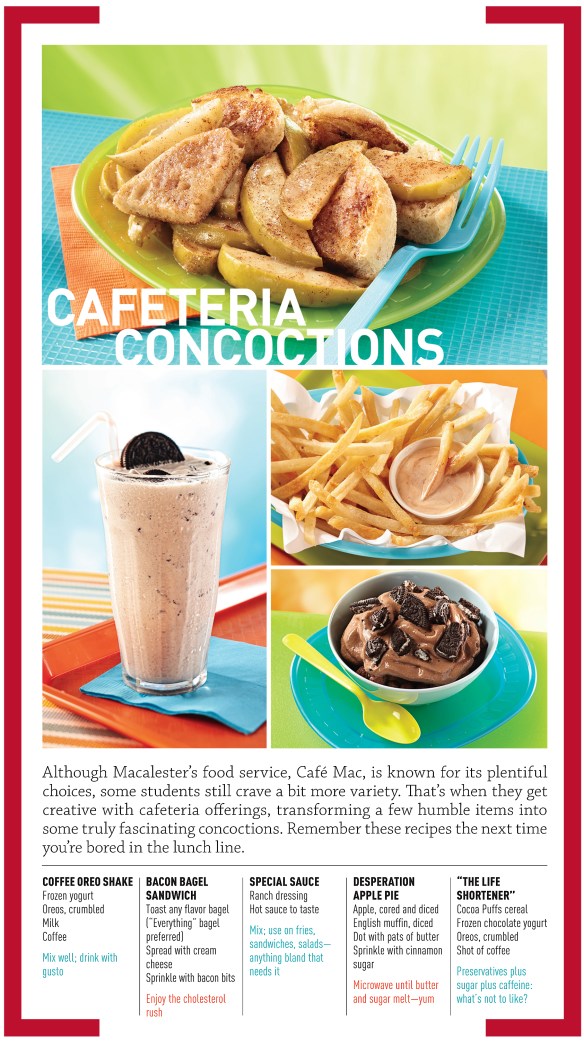 CAFETERIA CONCOCTIONS

Although Macalester's food service, Café Mac, is known for its plentiful choices, some students still crave a bit more variety. That's when they get creative with cafeteria offerings, transforming a few humble items into some truly fascinating concoctions. Remember these recipes the next time you're bored in the lunch line.

COFFEE OREO SHAKE
Frozen yogurt
Oreos, crumbled
Milk
Coffee

Mix well; drink with gusto

BACON BAGEL SANDWICH
Toast any flavor bagel ("Everything" bagel preferred)
Spread with cream cheese
Sprinkle with bacon bits

Enjoy the cholesterol rush

SPECIAL SAUCE
Ranch dressing
Hot sauce to taste

Mix; use on fries, sandwiches, salads—anything bland that needs it

DESPERATION APPLE PIE
Apple, cored and diced
English muffin, diced
Dot with pats of butter
Sprinkle with cinnamon sugar

Microwave until butter and sugar melt—yum

"THE LIFE SHORTENER"
Cocoa Puffs cereal
Frozen chocolate yogurt
Oreos, crumbled
Shot of coffee

Preservatives plus sugar plus caffeine: what's not to like?